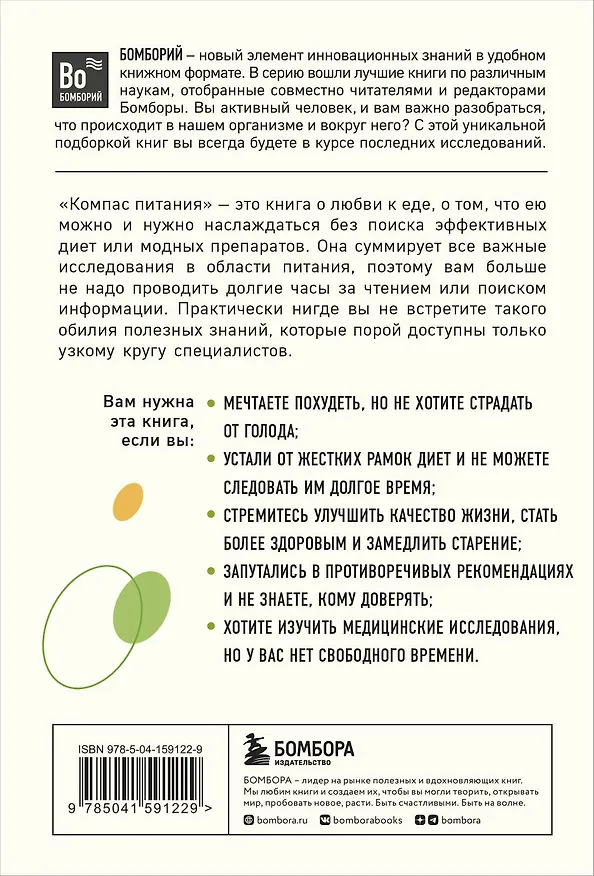 Bo
БОМБОРИЙ

БОМБОРИЙ – новый элемент инновационных знаний в удобном книжном формате. В серию вошли лучшие книги по различным наукам, отобранные совместно читателями и редакторами Бомборы. Вы активный человек, и вам важно разобраться, что происходит в нашем организме и вокруг него? С этой уникальной подборкой книг вы всегда будете в курсе последних исследований.

«Компас питания» — это книга о любви к еде, о том, что ею можно и нужно наслаждаться без поиска эффективных диет или модных препаратов. Она суммирует все важные исследования в области питания, поэтому вам больше не надо проводить долгие часы за чтением или поиском информации. Практически нигде вы не встретите такого обилия полезных знаний, которые порой доступны только узкому кругу специалистов.

Вам нужна эта книга, если вы:

МЕЧТАЕТЕ ПОХУДЕТЬ, НО НЕ ХОТИТЕ СТРАДАТЬ ОТ ГОЛОДА;

УСТАЛИ ОТ ЖЕСТКИХ РАМОК ДИЕТ И НЕ МОЖЕТЕ СЛЕДОВАТЬ ИМ ДОЛГОЕ ВРЕМЯ;

СТРЕМИТЕСЬ УЛУЧШИТЬ КАЧЕСТВО ЖИЗНИ, СТАТЬ БОЛЕЕ ЗДОРОВЫМ И ЗАМЕДЛИТЬ СТАРЕНИЕ;

ЗАПУТАЛИСЬ В ПРОТИВОРЕЧИВЫХ РЕКОМЕНДАЦИЯХ И НЕ ЗНАЕТЕ, КОМУ ДОВЕРЯТЬ;

ХОТИТЕ ИЗУЧИТЬ МЕДИЦИНСКИЕ ИССЛЕДОВАНИЯ, НО У ВАС НЕТ СВОБОДНОГО ВРЕМЕНИ.

ISBN 978-5-04-159122-9

9 785041 591229 >

БОМБОРА
ИЗДАТЕЛЬСТВО

БОМБОРА – лидер на рынке полезных и вдохновляющих книг. Мы любим книги и создаем их, чтобы вы могли творить, открывать мир, пробовать новое, расти. Быть счастливыми. Быть на волне.

bombora.ru bomborabooks bombora